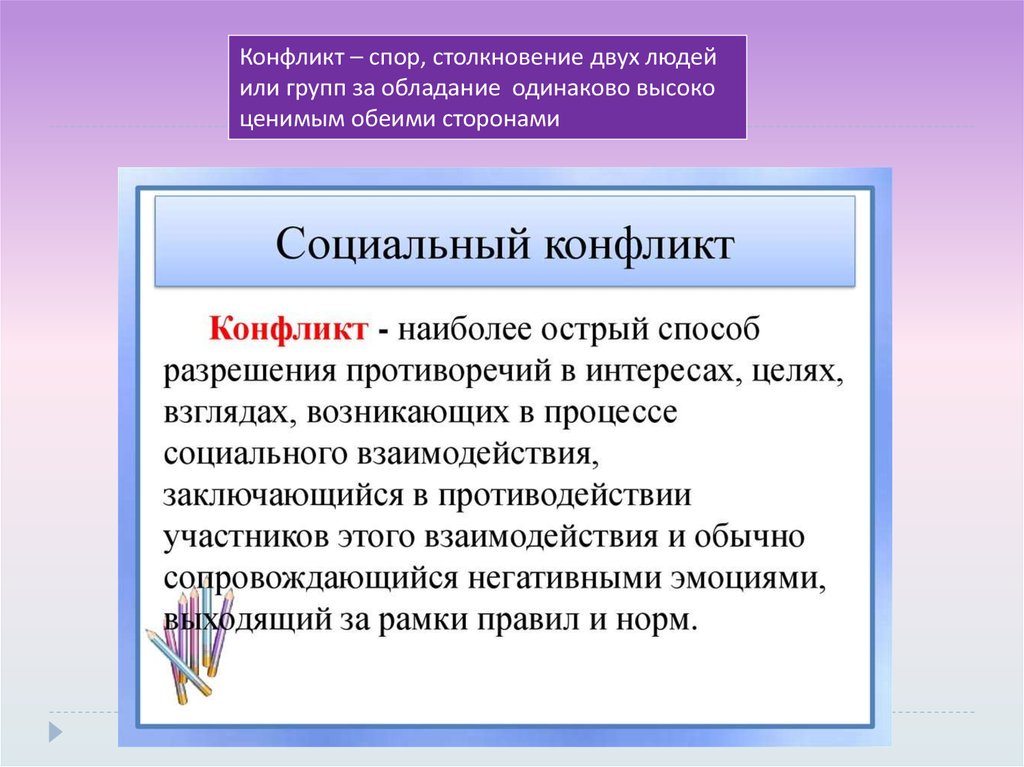 Конфликт – спор, столкновение двух людей или групп за обладание одинаково высоко ценимым обеими сторонами

Социальный конфликт

Конфликт - наиболее острый способ разрешения противоречий в интересах, целях, взглядах, возникающих в процессе социального взаимодействия, заключающийся в противодействии участников этого взаимодействия и обычно сопровождающийся негативными эмоциями, выходящий за рамки правил и норм.